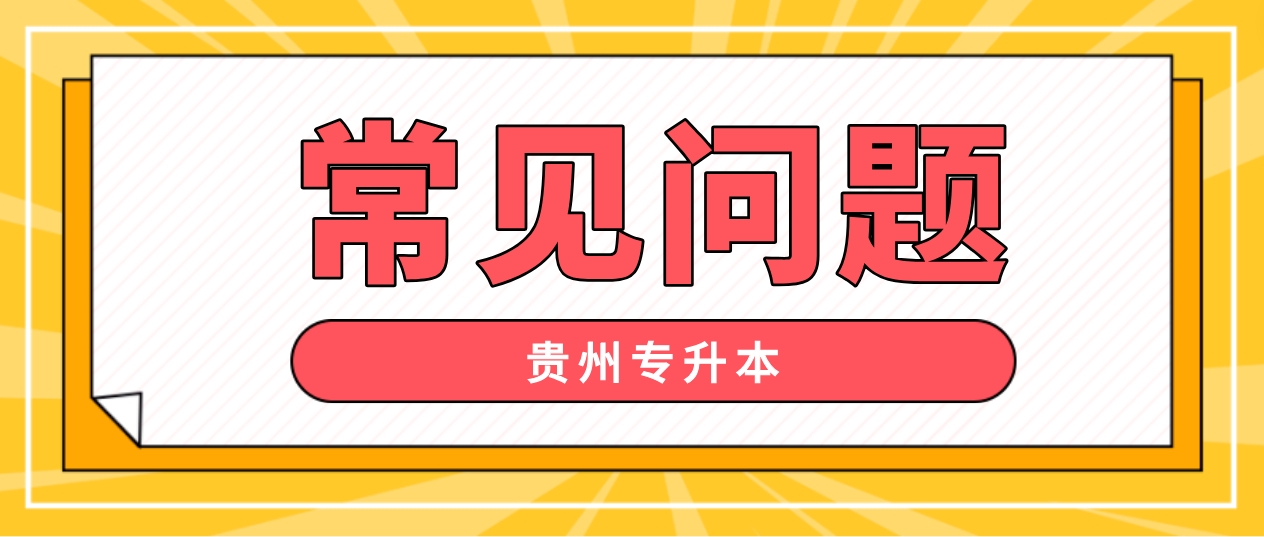 常见问题

贵州专升本